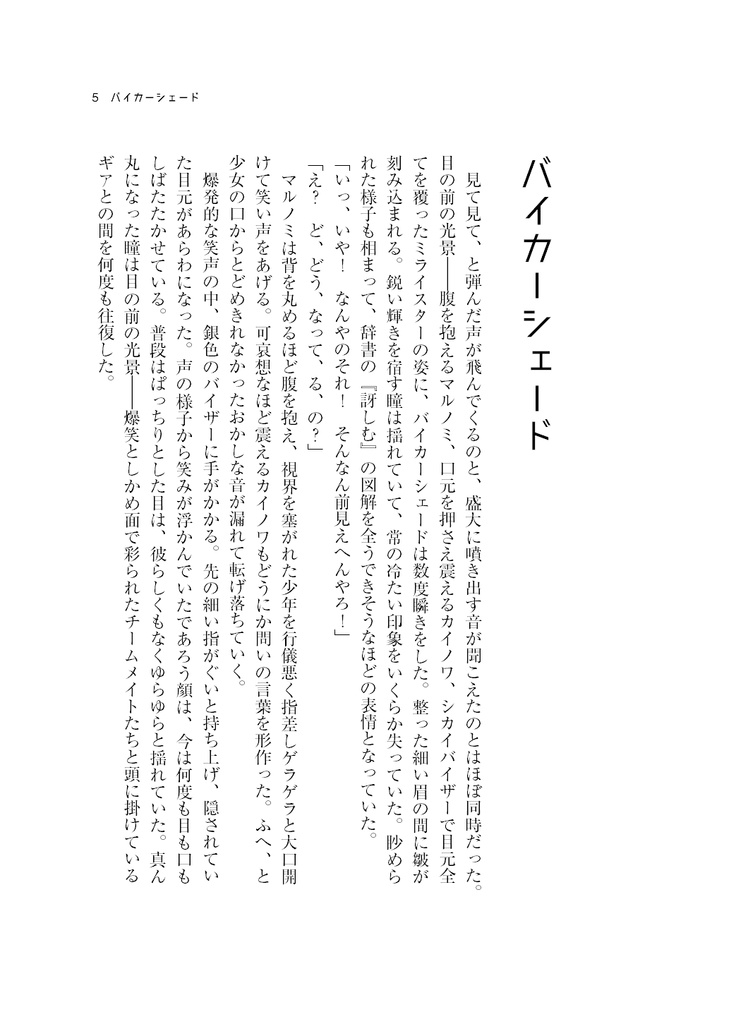 5　バイカーシェード

バイカーシェード

見て見て、と弾んだ声が飛んでくるのと、盛大に噴き出す音が聞こえたのとはほぼ同時だった。目の前の光景――腹を抱えるマルノミ、口元を押さえ震えるカイノワ、シカイバイザーで目元全てを覆ったミライスターの姿に、バイカーシェードは数度瞬きをした。整った細い眉の間に皺が刻み込まれる。鋭い輝きを宿す瞳は揺れていて、常の冷たい印象をいくらか失っていた。眇められた様子も相まって、辞書の『訝しむ』の図解を全うできそうなほどの表情となっていた。

「いっ、いや！　なんやのそれ！　そんなん前見えへんやろ！」

「え？　ど、どう、なって、る、の？」

マルノミは背を丸めるほど腹を抱え、視界を塞がれた少年を行儀悪く指差しゲラゲラと大口開けて笑い声をあげる。可哀想なほど震えるカイノワもどうにか問いの言葉を形作った。ふへ、と少女の口からとどめきれなかったおかしな音が漏れて転げ落ちていく。

爆発的な笑声の中、銀色のバイザーに手がかかる。先の細い指がぐいと持ち上げ、隠されていた目元があらわになった。声の様子から笑みが浮かんでいたであろう顔は、今は何度も目も口もしばたたかせている。普段はぱっちりとした目は、彼らしくもなくゆらゆらと揺れていた。真ん丸になった瞳は目の前の光景――爆笑としかめ面で彩られたチームメイトたちと頭に掛けているギアとの間を何度も往復した。